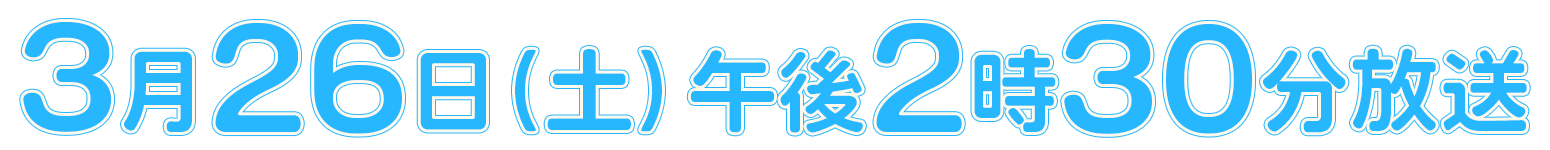 3月26日（土）午後2時30分放送